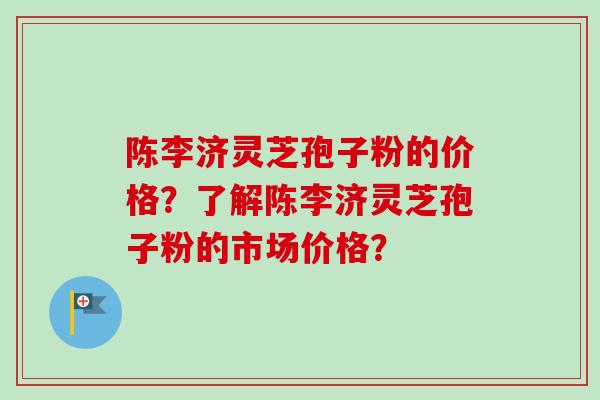 陈李济灵芝孢子粉的价格？了解陈李济灵芝孢子粉的市场价格?